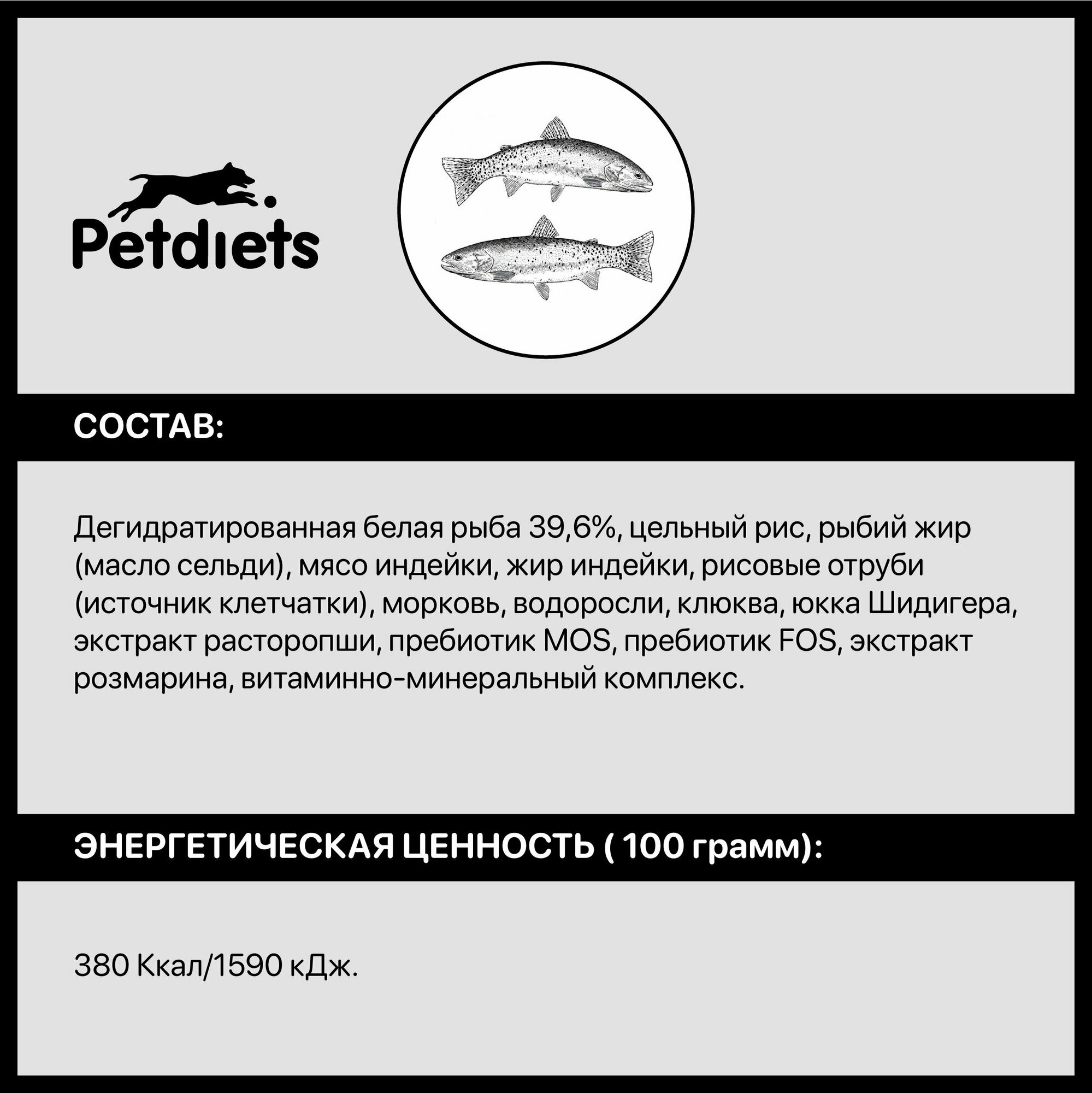 Petdiets

СОСТАВ:

Дегидратированная белая рыба 39,6%, цельный рис, рыбий жир (масло сельди), мясо индейки, жир индейки, рисовые отруби (источник клетчатки), морковь, водоросли, клюква, юкка Шидигера, экстракт расторопши, пребиотик MOS, пребиотик FOS, экстракт розмарина, витаминно-минеральный комплекс.

ЭНЕРГЕТИЧЕСКАЯ ЦЕННОСТЬ ( 100 грамм):

380 Ккал/1590 кДж.